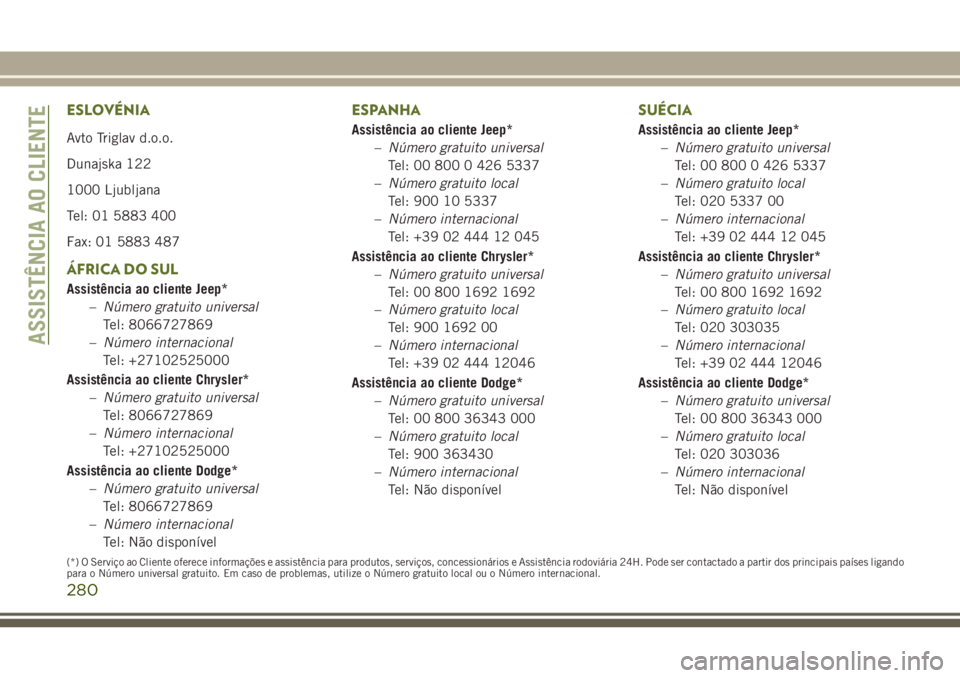 ASSISTÊNCIA AO CLIENTE

ESLOVÉNIA

Avto Triglav d.o.o.

Dunajska 122

1000 Ljubljana

Tel: 01 5883 400

Fax: 01 5883 487

ÁFRICA DO SUL

Assistência ao cliente Jeep*

– Número gratuito universal
Tel: 8066727869

– Número internacional
Tel: +27102525000

Assistência ao cliente Chrysler*

– Número gratuito universal
Tel: 8066727869

– Número internacional
Tel: +27102525000

Assistência ao cliente Dodge*

– Número gratuito universal
Tel: 8066727869

– Número internacional
Tel: Não disponível

ESPANHA

Assistência ao cliente Jeep*

– Número gratuito universal
Tel: 00 800 0 426 5337

– Número gratuito local
Tel: 900 10 5337

– Número internacional
Tel: +39 02 444 12 045

Assistência ao cliente Chrysler*

– Número gratuito universal
Tel: 00 800 1692 1692

– Número gratuito local
Tel: 900 1692 00

– Número internacional
Tel: +39 02 444 12046

Assistência ao cliente Dodge*

– Número gratuito universal
Tel: 00 800 36343 000

– Número gratuito local
Tel: 900 363430

– Número internacional
Tel: Não disponível

SUÉCIA

Assistência ao cliente Jeep*

– Número gratuito universal
Tel: 00 800 0 426 5337

– Número gratuito local
Tel: 020 5337 00

– Número internacional
Tel: +39 02 444 12 045

Assistência ao cliente Chrysler*

– Número gratuito universal
Tel: 00 800 1692 1692

– Número gratuito local
Tel: 020 303035

– Número internacional
Tel: +39 02 444 12046

Assistência ao cliente Dodge*

– Número gratuito universal
Tel: 00 800 36343 000

– Número gratuito local
Tel: 020 303036

– Número internacional
Tel: Não disponível

(*) O Serviço ao Cliente oferece informações e assistência para produtos, serviços, concessionários e Assistência rodoviária 24H. Pode ser contactado a partir dos principais países ligando para o Número universal gratuito. Em caso de problemas, utilize o Número gratuito local ou o Número internacional.

280

carmanualsonline.info